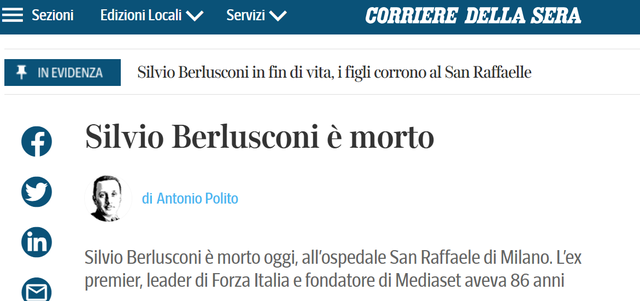 Sezioni Edizioni Locali Servizi CORRIERE DELLA SERA

IN EVIDENZA Silvio Berlusconi in fin di vita, i figli corrono al San Raffaelle

Silvio Berlusconi è morto

di Antonio Polito

Silvio Berlusconi è morto oggi, all'ospedale San Raffaele di Milano. L'ex premier, leader di Forza Italia e fondatore di Mediaset aveva 86 anni